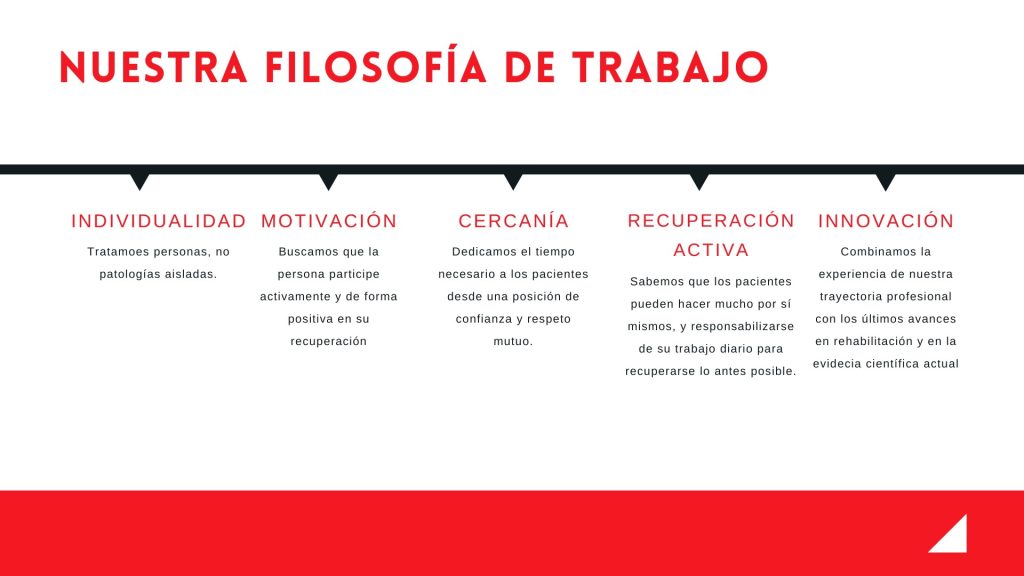 NUESTRA FILOSOFÍA DE TRABAJO

INDIVIDUALIDAD

Tratamoes personas, no patologías aisladas.

MOTIVACIÓN

Buscamos que la persona participe activamente y de forma positiva en su recuperación

CERCANÍA

Dedicamos el tiempo necesario a los pacientes desde una posición de confianza y respeto mutuo.

RECUPERACIÓN ACTIVA

Sabemos que los pacientes pueden hacer mucho por sí mismos, y responsabilizarse de su trabajo diario para recuperarse lo antes posible.

INNOVACIÓN

Combinamos la experiencia de nuestra trayectoria profesional con los últimos avances en rehabilitación y en la evidecia científica actual